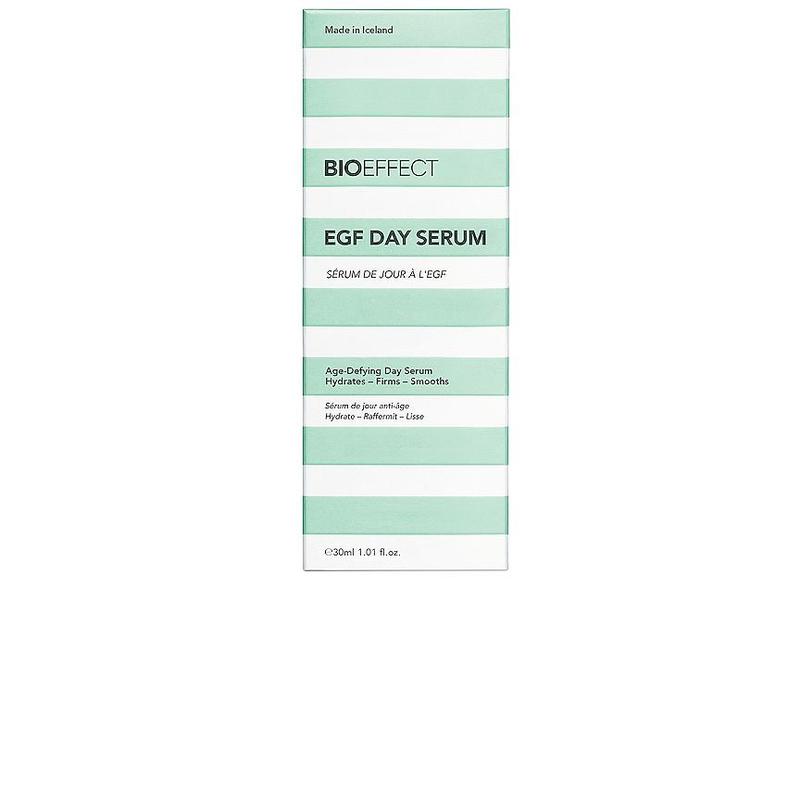 Made in Iceland

BIOEFFECT

EGF DAY SERUM

SÉRUM DE JOUR À L'EGF

Age-Defying Day Serum
Hydrates – Firms – Smooths

Sérum de jour anti-âge
Hydrate – Raffermit – Lisse

℮30ml 1.01 fl.oz.